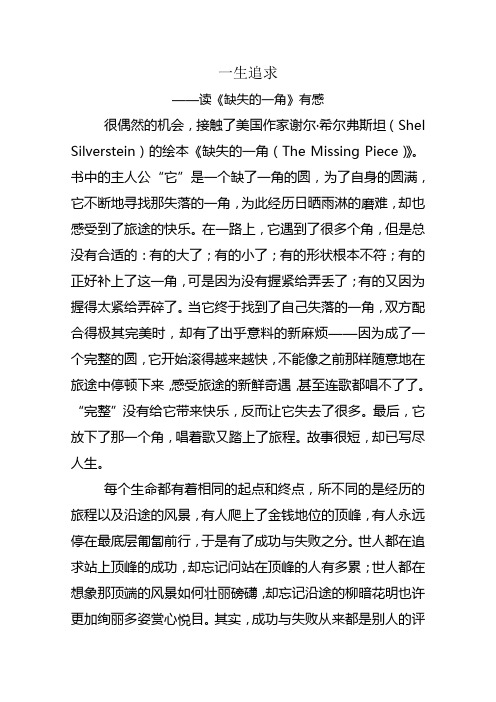 一生追求

——读《缺失的一角》有感

很偶然的机会，接触了美国作家谢尔·希尔弗斯坦（Shel Silverstein）的绘本《缺失的一角（The Missing Piece）》。书中的主人公“它”是一个缺了一角的圆，为了自身的圆满，它不断地寻找那失落的一角，为此经历日晒雨淋的磨难，却也感受到了旅途的快乐。在一路上，它遇到了很多个角，但是总没有合适的：有的大了；有的小了；有的形状根本不符；有的正好补上了这一角，可是因为没有握紧给弄丢了；有的又因为握得太紧给弄碎了。当它终于找到了自己失落的一角，双方配合得极其完美时，却有了出乎意料的新麻烦——因为成了一个完整的圆，它开始滚得越来越快，不能像之前那样随意地在旅途中停顿下来，感受旅途的新鲜奇遇，甚至连歌都唱不了了。“完整”没有给它带来快乐，反而让它失去了很多。最后，它放下了那一个角，唱着歌又踏上了旅程。故事很短，却已写尽人生。

每个生命都有着相同的起点和终点，所不同的是经历的旅程以及沿途的风景，有人爬上了金钱地位的顶峰，有人永远停在最底层匍匐前行，于是有了成功与失败之分。世人都在追求站上顶峰的成功，却忘记问站在顶峰的人有多累；世人都在想象那顶端的风景如何壮丽磅礴，却忘记沿途的柳暗花明也许更加绚丽多姿赏心悦目。其实，成功与失败从来都是别人的评